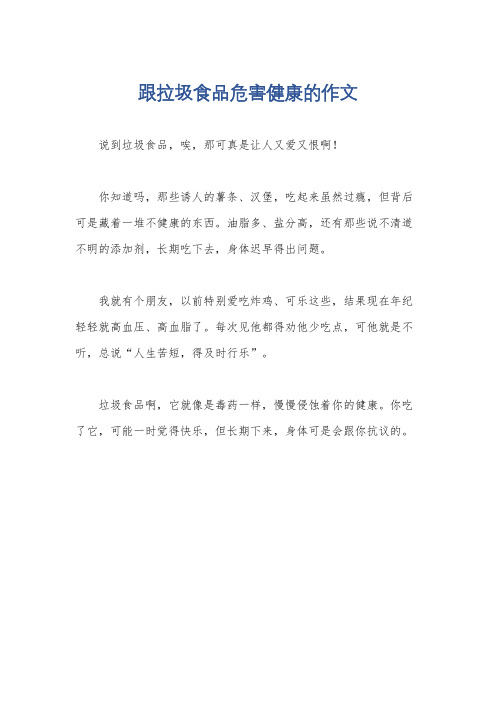 跟拉圾食品危害健康的作文

说到垃圾食品，唉，那可真是让人又爱又恨啊！

你知道吗，那些诱人的薯条、汉堡，吃起来虽然过瘾，但背后可是藏着一堆不健康的东西。油脂多、盐分高，还有那些说不清道不明的添加剂，长期吃下去，身体迟早得出问题。

我就有个朋友，以前特别爱吃炸鸡、可乐这些，结果现在年纪轻轻就高血压、高血脂了。每次见他都得劝他少吃点，可他就是不听，总说“人生苦短，得及时行乐”。

垃圾食品啊，它就像是毒药一样，慢慢侵蚀着你的健康。你吃了它，可能一时觉得快乐，但长期下来，身体可是会跟你抗议的。